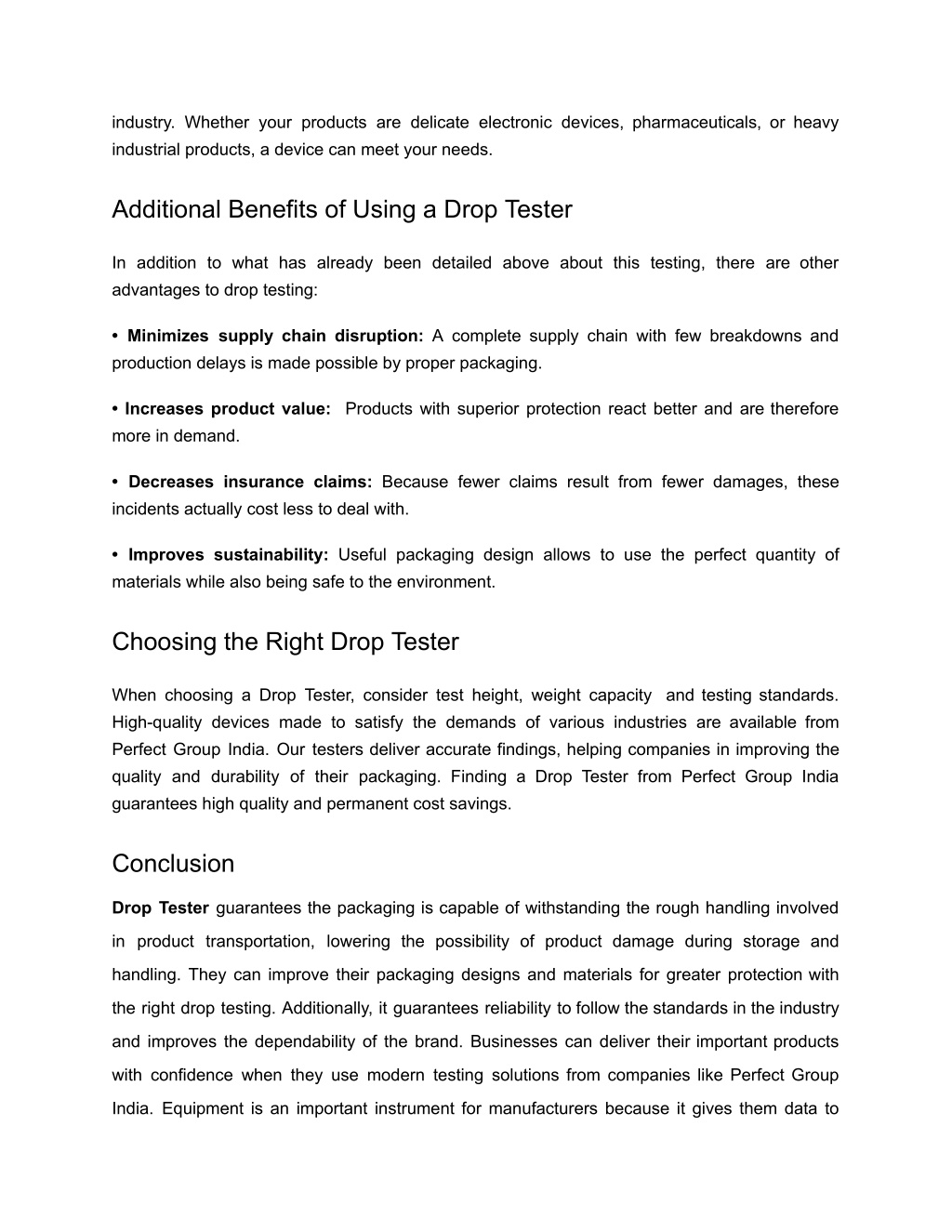 industry. Whether your products are delicate electronic devices, pharmaceuticals, or heavy industrial products, a device can meet your needs.

Additional Benefits of Using a Drop Tester

In addition to what has already been detailed above about this testing, there are other advantages to drop testing:

• Minimizes supply chain disruption: A complete supply chain with few breakdowns and production delays is made possible by proper packaging.

• Increases product value: Products with superior protection react better and are therefore more in demand.

• Decreases insurance claims: Because fewer claims result from fewer damages, these incidents actually cost less to deal with.

• Improves sustainability: Useful packaging design allows to use the perfect quantity of materials while also being safe to the environment.

Choosing the Right Drop Tester

When choosing a Drop Tester, consider test height, weight capacity and testing standards. High-quality devices made to satisfy the demands of various industries are available from Perfect Group India. Our testers deliver accurate findings, helping companies in improving the quality and durability of their packaging. Finding a Drop Tester from Perfect Group India guarantees high quality and permanent cost savings.

Conclusion

Drop Tester guarantees the packaging is capable of withstanding the rough handling involved in product transportation, lowering the possibility of product damage during storage and handling. They can improve their packaging designs and materials for greater protection with the right drop testing. Additionally, it guarantees reliability to follow the standards in the industry and improves the dependability of the brand. Businesses can deliver their important products with confidence when they use modern testing solutions from companies like Perfect Group India. Equipment is an important instrument for manufacturers because it gives them data to